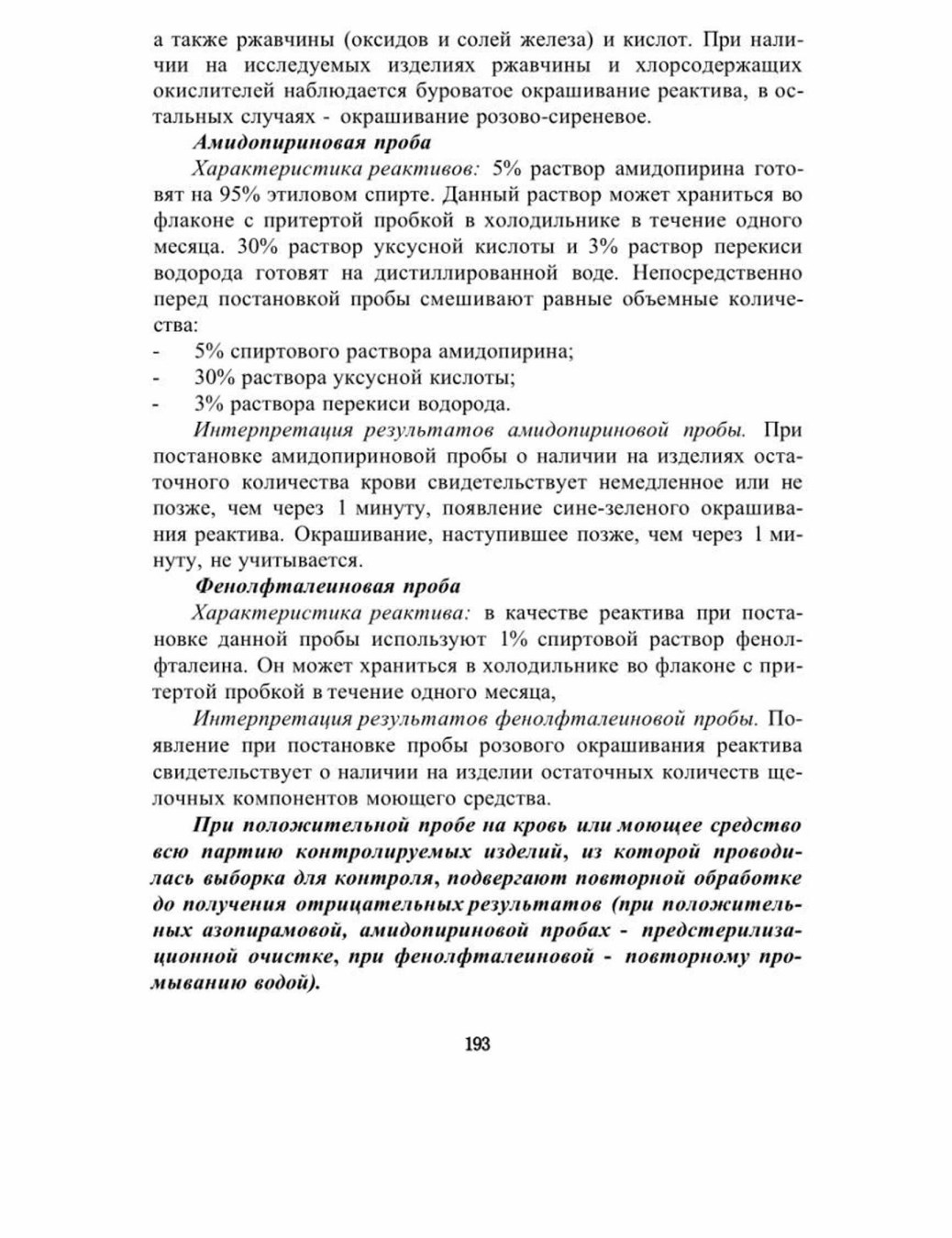 а также ржавчины (оксидов и солей железа) и кислот. При наличии на исследуемых изделиях ржавчины и хлорсодержащих окислителей наблюдается буроватое окрашивание реактива, в остальных случаях - окрашивание розово-сиреневое.

Амидопириновая проба

Характеристика реактивов: 5% раствор амидопирина готовят на 95% этиловом спирте. Данный раствор может храниться во флаконе с притертой пробкой в холодильнике в течение одного месяца. 30% раствор уксусной кислоты и 3% раствор перекиси водорода готовят на дистиллированной воде. Непосредственно перед постановкой пробы смешивают равные объемные количества:

- 5% спиртового раствора амидопирина;
- 30% раствора уксусной кислоты;
- 3% раствора перекиси водорода.

Интерпретация результатов амидопириновой пробы. При постановке амидопириновой пробы о наличии на изделиях остаточного количества крови свидетельствует немедленное или не позже, чем через 1 минуту, появление сине-зеленого окрашивания реактива. Окрашивание, наступившее позже, чем через 1 минуту, не учитывается.

Фенолфталеиновая проба

Характеристика реактива: в качестве реактива при постановке данной пробы используют 1% спиртовой раствор фенолфталеина. Он может храниться в холодильнике во флаконе с притертой пробкой в течение одного месяца,

Интерпретация результатов фенолфталеиновой пробы. Появление при постановке пробы розового окрашивания реактива свидетельствует о наличии на изделии остаточных количеств щелочных компонентов моющего средства.

При положительной пробе на кровь или моющее средство всю партию контролируемых изделий, из которой проводилась выборка для контроля, подвергают повторной обработке до получения отрицательных результатов (при положительных азопирамовой, амидопириновой пробах - предстерилизационной очистке, при фенолфталеиновой - повторному промыванию водой).

193